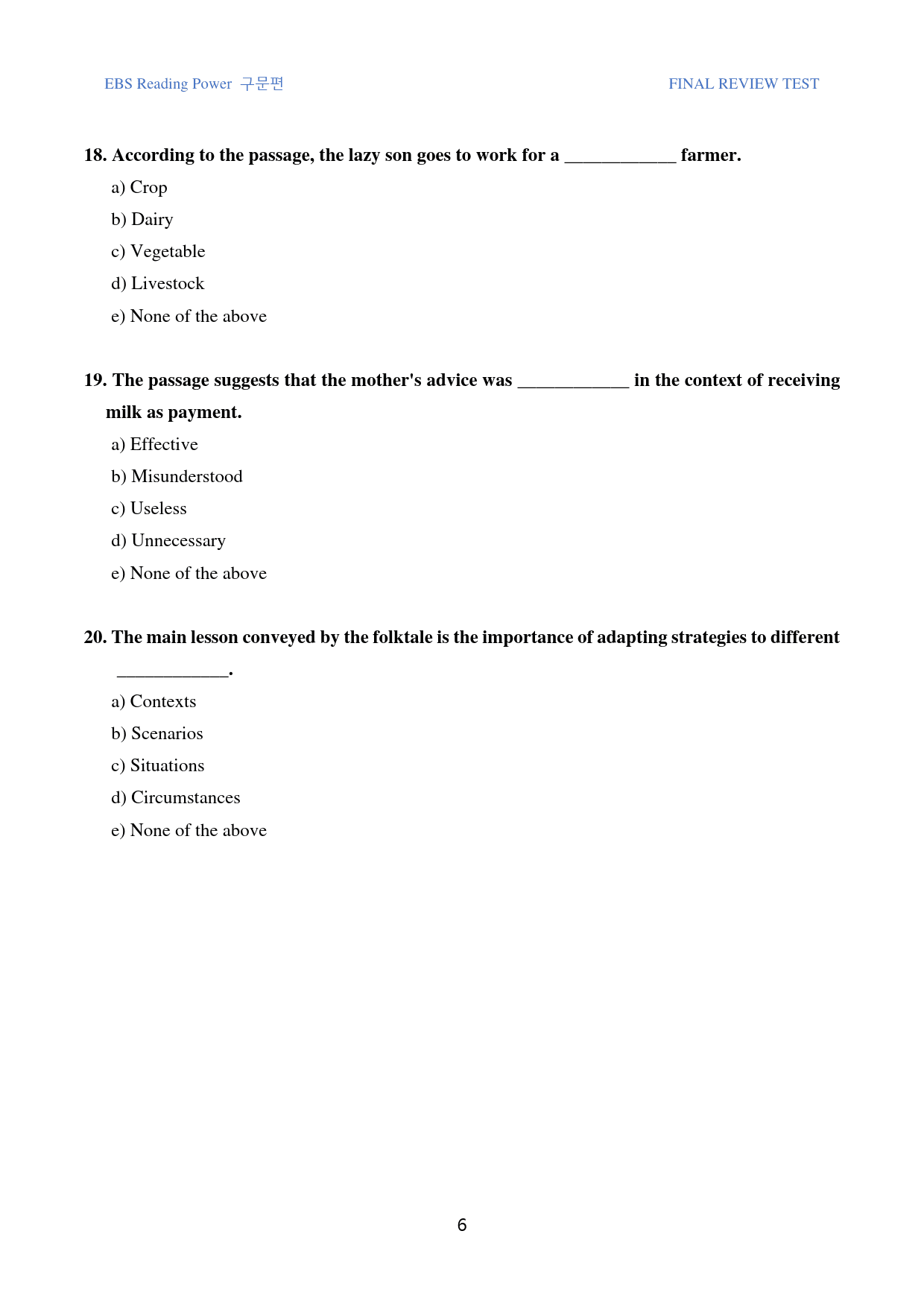 EBS Reading Power 구문편

FINAL REVIEW TEST

18. According to the passage, the lazy son goes to work for a ____ farmer.

a) Crop

b) Dairy

c) Vegetable

d) Livestock

e) None of the above

19. The passage suggests that the mother's advice was ____ in the context of receiving milk as payment.

a) Effective

b) Misunderstood

c) Useless

d) Unnecessary

e) None of the above

20. The main lesson conveyed by the folktale is the importance of adapting strategies to different ____.

a) Contexts

b) Scenarios

c) Situations

d) Circumstances

e) None of the above

6